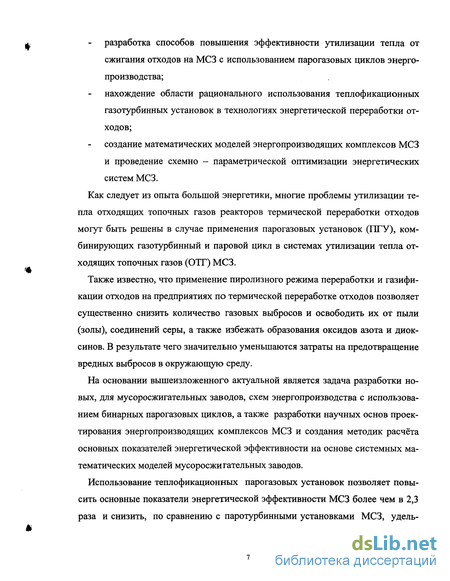 - разработка способов повышения эффективности утилизации тепла от сжигания отходов на МСЗ с использованием парогазовых циклов энергопроизводства;

- нахождение области рационального использования теплофикационных газотурбинных установок в технологиях энергетической переработки отходов;

- создание математических моделей энергопроизводящих комплексов МСЗ и проведение схемно – параметрической оптимизации энергетических систем МСЗ.

Как следует из опыта большой энергетики, многие проблемы утилизации тепла отходящих топочных газов реакторов термической переработки отходов могут быть решены в случае применения парогазовых установок (ПГУ), комбинирующих газотурбинный и паровой цикл в системах утилизации тепла отходящих топочных газов (ОТГ) МСЗ.

Также известно, что применение пиролизного режима переработки и газификации отходов на предприятиях по термической переработке отходов позволяет существенно снизить количество газовых выбросов и освободить их от пыли (золы), соединений серы, а также избежать образования оксидов азота и диоксинов. В результате чего значительно уменьшаются затраты на предотвращение вредных выбросов в окружающую среду.

На основании вышеизложенного актуальной является задача разработки новых, для мусоросжигательных заводов, схем энергопроизводства с использованием бинарных парогазовых циклов, а также разработки научных основ проектирования энергопроизводящих комплексов МСЗ и создания методик расчёта основных показателей энергетической эффективности на основе системных математических моделей мусоросжигательных заводов.

Использование теплофикационных парогазовых установок позволяет повысить основные показатели энергетической эффективности МСЗ более чем в 2,3 раза и снизить, по сравнению с паротурбинными установками МСЗ, удель-

7

dsLib.net
библиотека диссертаций